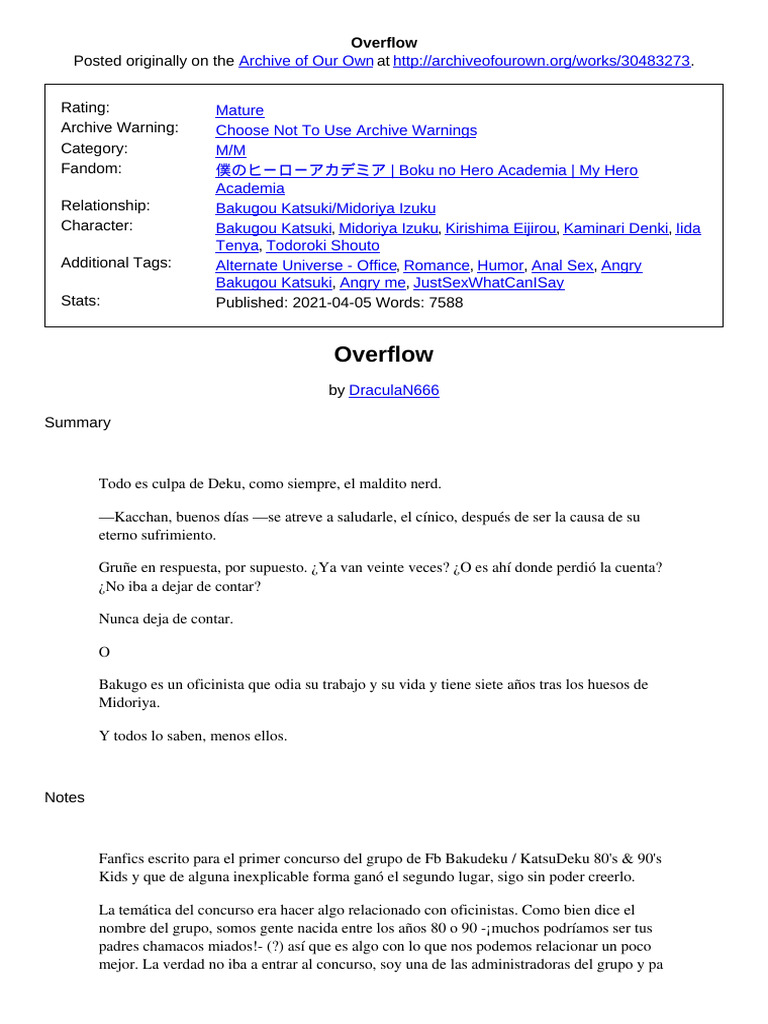 Overflow
Posted originally on the Archive of Our Own at http://archiveofourown.org/works/30483273.

| | |
|---|---|
| Rating: | Mature |
| Archive Warning: | Choose Not To Use Archive Warnings |
| Category: | M/M |
| Fandom: | 僕のヒーローアカデミア \| Boku no Hero Academia \| My Hero Academia |
| Relationship: | Bakugou Katsuki/Midoriya Izuku |
| Character: | Bakugou Katsuki, Midoriya Izuku, Kirishima Eijirou, Kaminari Denki, Iida Tenya, Todoroki Shouto |
| Additional Tags: | Alternate Universe - Office, Romance, Humor, Anal Sex, Angry Bakugou Katsuki, Angry me, JustSexWhatCanISay |
| Stats: | Published: 2021-04-05 Words: 7588 |

Overflow

by DraculaN666

Summary

Todo es culpa de Deku, como siempre, el maldito nerd.

—Kacchan, buenos días —se atreve a saludarle, el cínico, después de ser la causa de su eterno sufrimiento.

Gruñe en respuesta, por supuesto. ¿Ya van veinte veces? ¿O es ahí donde perdió la cuenta? ¿No iba a dejar de contar?

Nunca deja de contar.

O

Bakugo es un oficinista que odia su trabajo y su vida y tiene siete años tras los huesos de Midoriya.

Y todos lo saben, menos ellos.

Notes

Fanfics escrito para el primer concurso del grupo de Fb Bakudeku / KatsuDeku 80's & 90's Kids y que de alguna inexplicable forma ganó el segundo lugar, sigo sin poder creerlo.

La temática del concurso era hacer algo relacionado con oficinistas. Como bien dice el nombre del grupo, somos gente nacida entre los años 80 o 90 -¡muchos podríamos ser tus padres chamacos miados!- (?) así que es algo con lo que nos podemos relacionar un poco mejor. La verdad no iba a entrar al concurso, soy una de las administradoras del grupo y pa